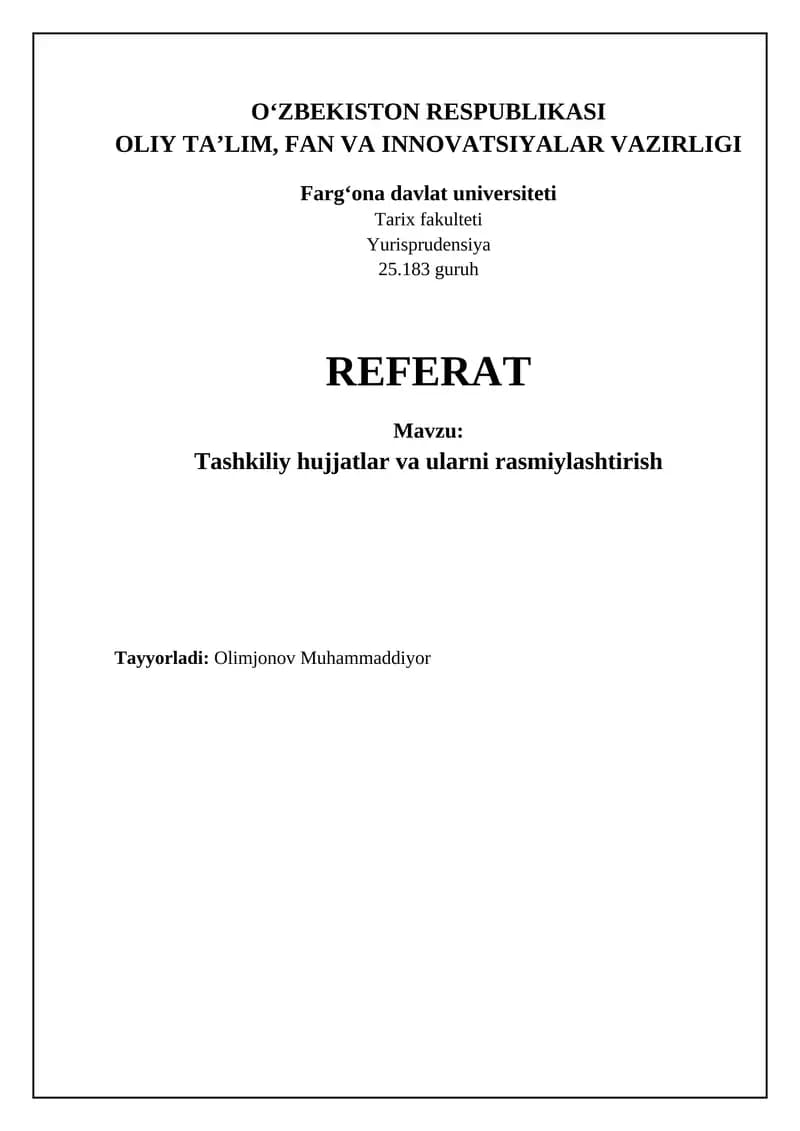 O‘ZBEKISTON RESPUBLIKASI
OLIY TA’LIM, FAN VA INNOVATSIYALAR VAZIRLIGI

Farg‘ona davlat universiteti
Tarix fakulteti
Yurisprudensiya
25.183 guruh

REFERAT

Mavzu:
Tashkiliy hujjatlar va ularni rasmiylashtirish

Tayyorladi: Olimjonov Muhammaddiyor